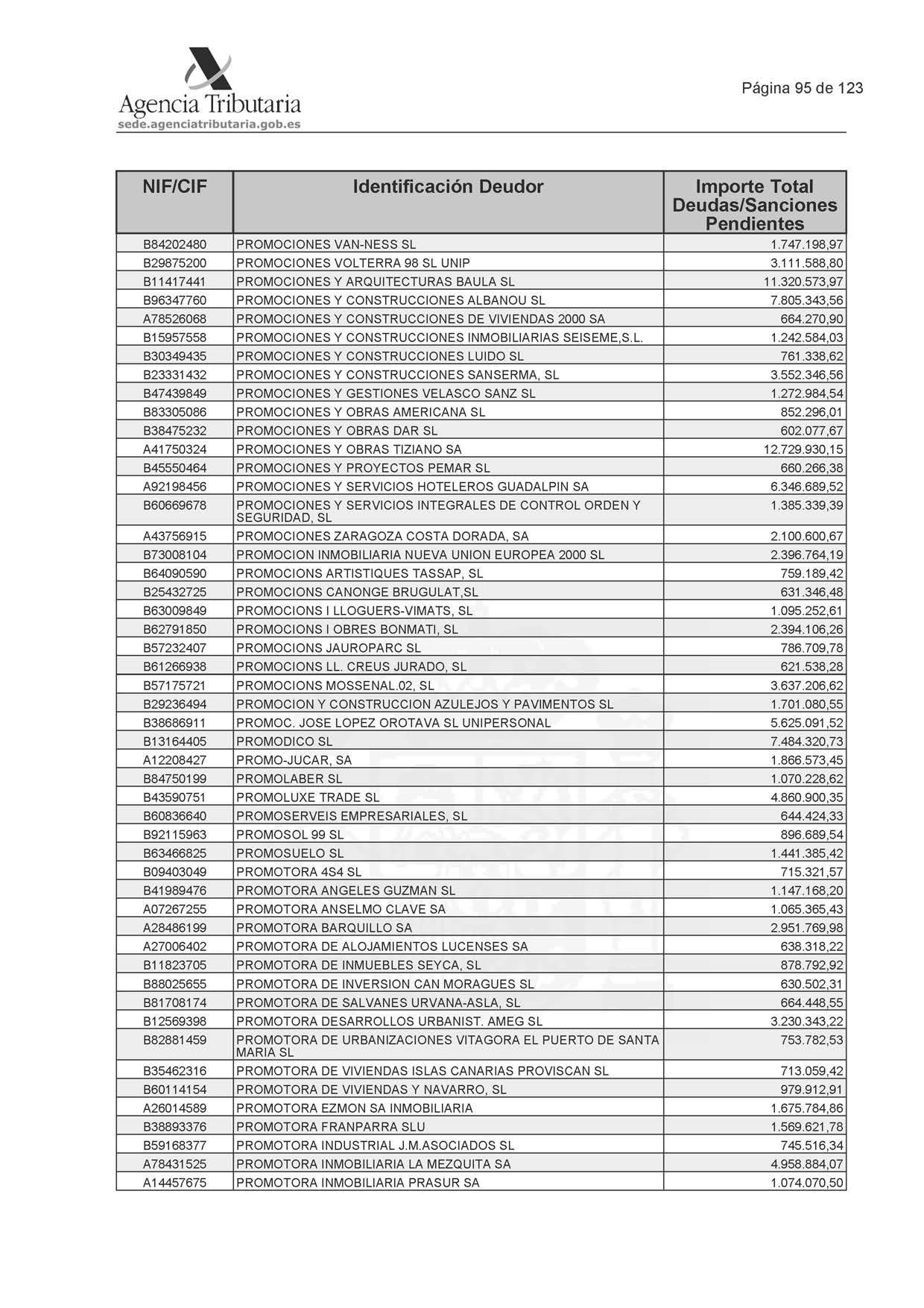 Agencia Tributaria
sede.agenciatributaria.gob.es

Página 95 de 123

| NIF/CIF | Identificación Deudor | Importe Total Deudas/Sanciones Pendientes |
|---|---|---|
| B84202480 | PROMOCIONES VAN-NESS SL | 1.747.198,97 |
| B29875200 | PROMOCIONES VOLTERRA 98 SL UNIP | 3.111.588,80 |
| B11417441 | PROMOCIONES Y ARQUITECTURAS BAULA SL | 11.320.573,97 |
| B96347760 | PROMOCIONES Y CONSTRUCCIONES ALBANOU SL | 7.805.343,56 |
| A78526068 | PROMOCIONES Y CONSTRUCCIONES DE VIVIENDAS 2000 SA | 664.270,90 |
| B15957558 | PROMOCIONES Y CONSTRUCCIONES INMOBILIARIAS SEISEME,S.L. | 1.242.584,03 |
| B30349435 | PROMOCIONES Y CONSTRUCCIONES LUIDO SL | 761.338,62 |
| B23331432 | PROMOCIONES Y CONSTRUCCIONES SANSERMA, SL | 3.552.346,56 |
| B47439849 | PROMOCIONES Y GESTIONES VELASCO SANZ SL | 1.272.984,54 |
| B83305086 | PROMOCIONES Y OBRAS AMERICANA SL | 852.296,01 |
| B38475232 | PROMOCIONES Y OBRAS DAR SL | 602.077,67 |
| A41750324 | PROMOCIONES Y OBRAS TIZIANO SA | 12.729.930,15 |
| B45550464 | PROMOCIONES Y PROYECTOS PEMAR SL | 660.266,38 |
| A92198456 | PROMOCIONES Y SERVICIOS HOTELEROS GUADALPIN SA | 6.346.689,52 |
| B60669678 | PROMOCIONES Y SERVICIOS INTEGRALES DE CONTROL ORDEN Y SEGURIDAD, SL | 1.385.339,39 |
| A43756915 | PROMOCIONES ZARAGOZA COSTA DORADA, SA | 2.100.600,67 |
| B73008104 | PROMOCION INMOBILIARIA NUEVA UNION EUROPEA 2000 SL | 2.396.764,19 |
| B64090590 | PROMOCIONS ARTISTIQUES TASSAP, SL | 759.189,42 |
| B25432725 | PROMOCIONS CANONGE BRUGULAT,SL | 631.346,48 |
| B63009849 | PROMOCIONS I LLOGUERS-VIMATS, SL | 1.095.252,61 |
| B62791850 | PROMOCIONS I OBRES BONMATI, SL | 2.394.106,26 |
| B57232407 | PROMOCIONS JAUROPARC SL | 786.709,78 |
| B61266938 | PROMOCIONS LL. CREUS JURADO, SL | 621.538,28 |
| B57175721 | PROMOCIONS MOSSENAL.02, SL | 3.637.206,62 |
| B29236494 | PROMOCION Y CONSTRUCCION AZULEJOS Y PAVIMENTOS SL | 1.701.080,55 |
| B38686911 | PROMOC. JOSE LOPEZ OROTAVA SL UNIPERSONAL | 5.625.091,52 |
| B13164405 | PROMODICO SL | 7.484.320,73 |
| A12208427 | PROMO-JUCAR, SA | 1.866.573,45 |
| B84750199 | PROMOLABER SL | 1.070.228,62 |
| B43590751 | PROMOLUXE TRADE SL | 4.860.900,35 |
| B60836640 | PROMOSERVEIS EMPRESARIALES, SL | 644.424,33 |
| B92115963 | PROMOSOL 99 SL | 896.689,54 |
| B63466825 | PROMOSUELO SL | 1.441.385,42 |
| B09403049 | PROMOTORA 4S4 SL | 715.321,57 |
| B41989476 | PROMOTORA ANGELES GUZMAN SL | 1.147.168,20 |
| A07267255 | PROMOTORA ANSELMO CLAVE SA | 1.065.365,43 |
| A28486199 | PROMOTORA BARQUILLO SA | 2.951.769,98 |
| A27006402 | PROMOTORA DE ALOJAMIENTOS LUCENSES SA | 638.318,22 |
| B11823705 | PROMOTORA DE INMUEBLES SEYCA, SL | 878.792,92 |
| B88025655 | PROMOTORA DE INVERSION CAN MORAGUES SL | 630.502,31 |
| B81708174 | PROMOTORA DE SALVANES URVANA-ASLA, SL | 664.448,55 |
| B12569398 | PROMOTORA DESARROLLOS URBANIST. AMEG SL | 3.230.343,22 |
| B82881459 | PROMOTORA DE URBANIZACIONES VITAGORA EL PUERTO DE SANTA MARIA SL | 753.782,53 |
| B35462316 | PROMOTORA DE VIVIENDAS ISLAS CANARIAS PROVISCAN SL | 713.059,42 |
| B60114154 | PROMOTORA DE VIVIENDAS Y NAVARRO, SL | 979.912,91 |
| A26014589 | PROMOTORA EZMON SA INMOBILIARIA | 1.675.784,86 |
| B38893376 | PROMOTORA FRANPARRA SLU | 1.569.621,78 |
| B59168377 | PROMOTORA INDUSTRIAL J.M.ASOCIADOS SL | 745.516,34 |
| A78431525 | PROMOTORA INMOBILIARIA LA MEZQUITA SA | 4.958.884,07 |
| A14457675 | PROMOTORA INMOBILIARIA PRASUR SA | 1.074.070,50 |